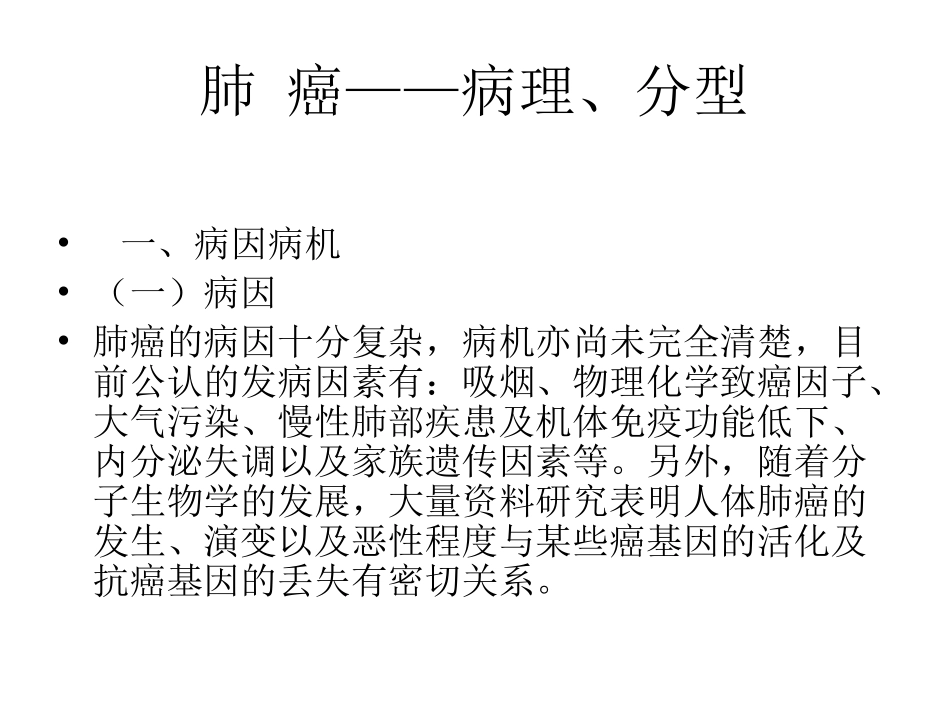 肺 癌——病理、分型

• 一、病因病机
• （一）病因
• 肺癌的病因十分复杂，病机亦尚未完全清楚，目前公认的发病因素有：吸烟、物理化学致癌因子、大气污染、慢性肺部疾患及机体免疫功能低下、内分泌失调以及家族遗传因素等。另外，随着分子生物学的发展，大量资料研究表明人体肺癌的发生、演变以及恶性程度与某些癌基因的活化及抗癌基因的丢失有密切关系。